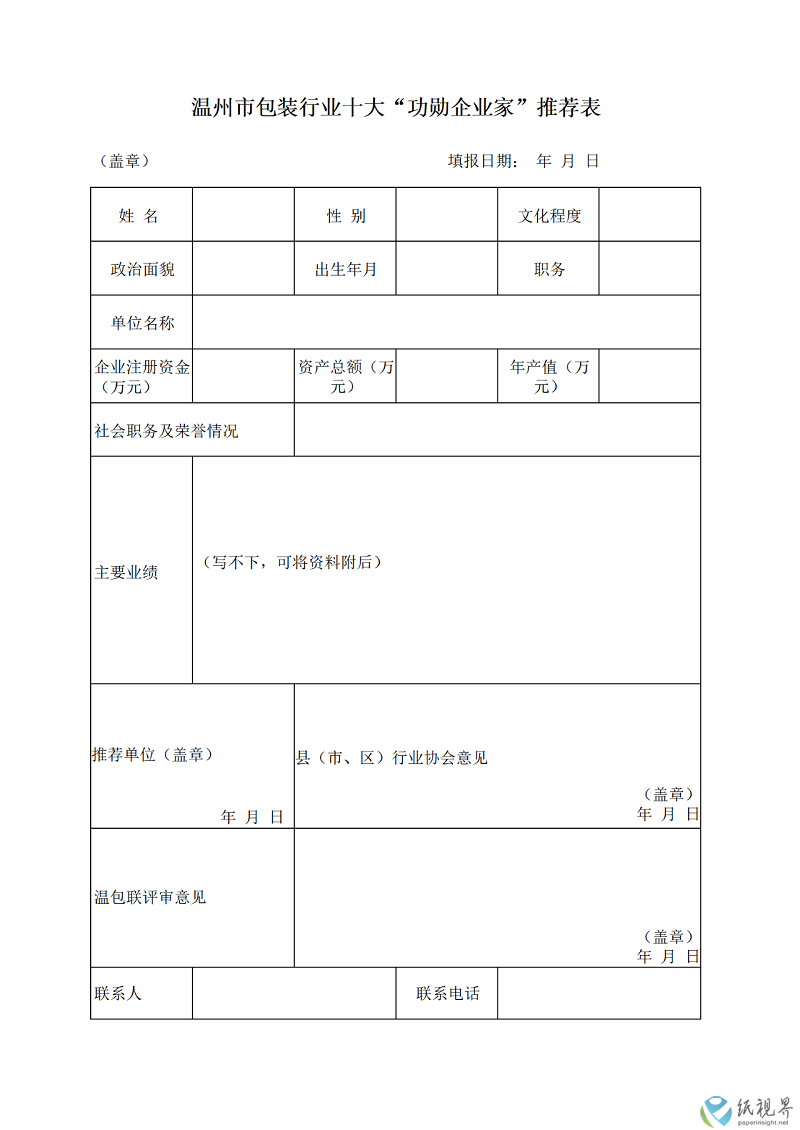 温州市包装行业十大“功勋企业家”推荐表

（盖章）　　　　　　　　　　　　填报日期：　年　月　日

| 姓 名 |  | 性 别 |  | 文化程度 |  |
|---|---|---|---|---|---|
| 政治面貌 |  | 出生年月 |  | 职务 |  |
| 单位名称 |  |  |  |  |  |
| 企业注册资金（万元） |  | 资产总额（万元） |  | 年产值（万元） |  |
| 社会职务及荣誉情况 |  |  |  |  |  |
| 主要业绩 | （写不下，可将资料附后） |  |  |  |  |
| 推荐单位（盖章） 年 月 日 |  | 县（市、区）行业协会意见 （盖章） 年 月 日 |  |  |  |
| 温包联评审意见 |  | （盖章） 年 月 日 |  |  |  |
| 联系人 |  |  | 联系电话 |  |  |

纸视界
paperinsight.net